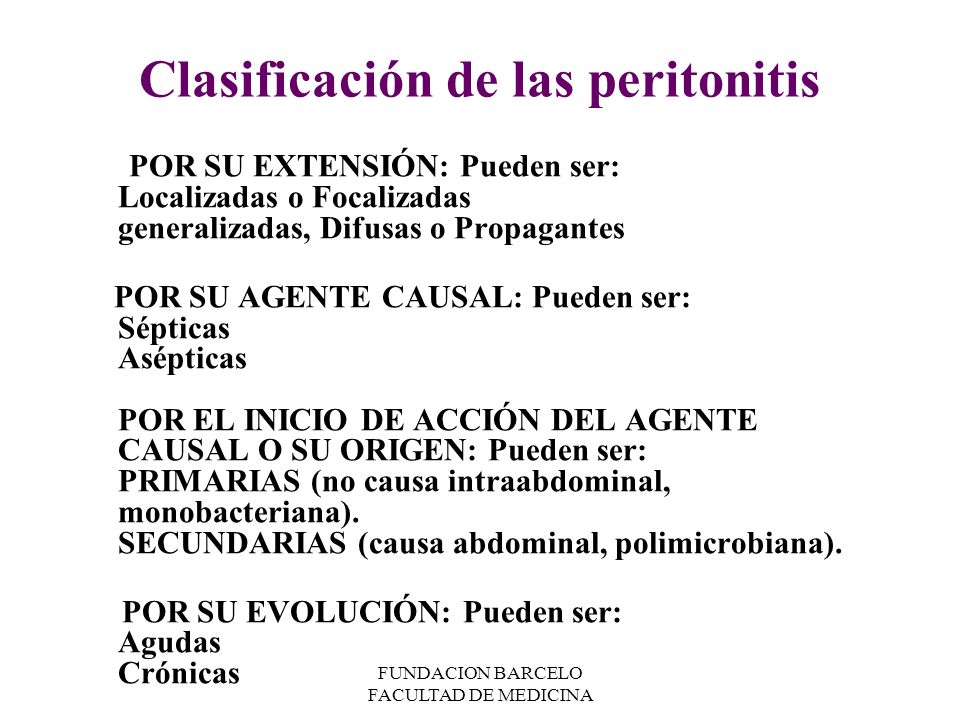 Clasificación de las peritonitis

POR SU EXTENSIÓN: Pueden ser:
Localizadas o Focalizadas
generalizadas, Difusas o Propagantes

POR SU AGENTE CAUSAL: Pueden ser:
Sépticas
Asépticas

POR EL INICIO DE ACCIÓN DEL AGENTE CAUSAL O SU ORIGEN: Pueden ser:
PRIMARIAS (no causa intraabdominal, monobacteriana).
SECUNDARIAS (causa abdominal, polimicrobiana).

POR SU EVOLUCIÓN: Pueden ser:
Agudas
Crónicas

FUNDACION BARCELO
FACULTAD DE MEDICINA